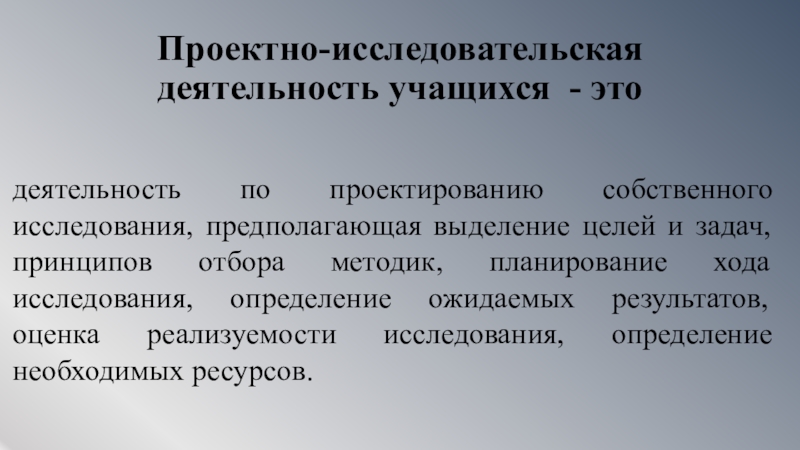 Проектно-исследовательская
деятельность учащихся - это

деятельность по проектированию собственного исследования, предполагающая выделение целей и задач, принципов отбора методик, планирование хода исследования, определение ожидаемых результатов, оценка реализуемости исследования, определение необходимых ресурсов.